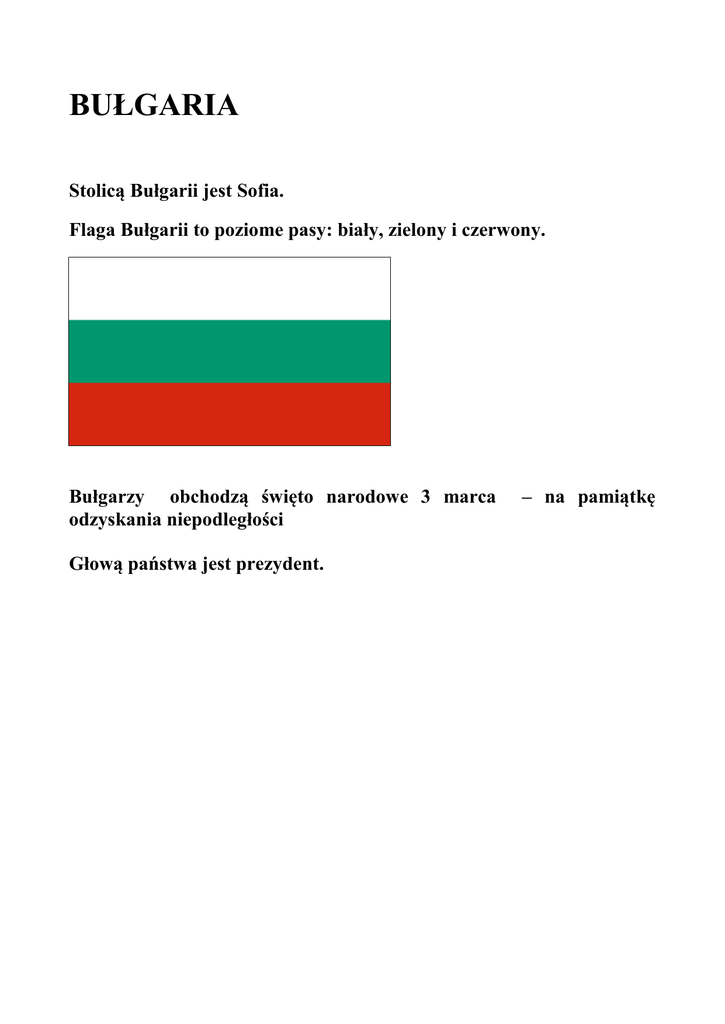 BUŁGARIA

Stolicą Bułgarii jest Sofia.

Flaga Bułgarii to poziome pasy: biały, zielony i czerwony.

Bułgarzy obchodzą święto narodowe 3 marca – na pamiątkę odzyskania niepodległości

Głową państwa jest prezydent.